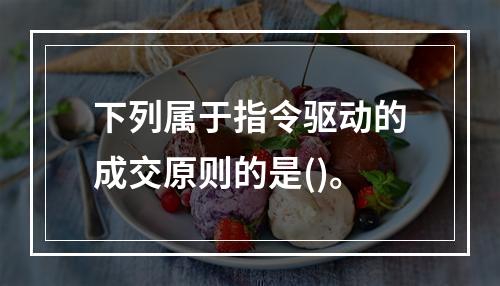 下列属于指令驱动的成交原则的是()。